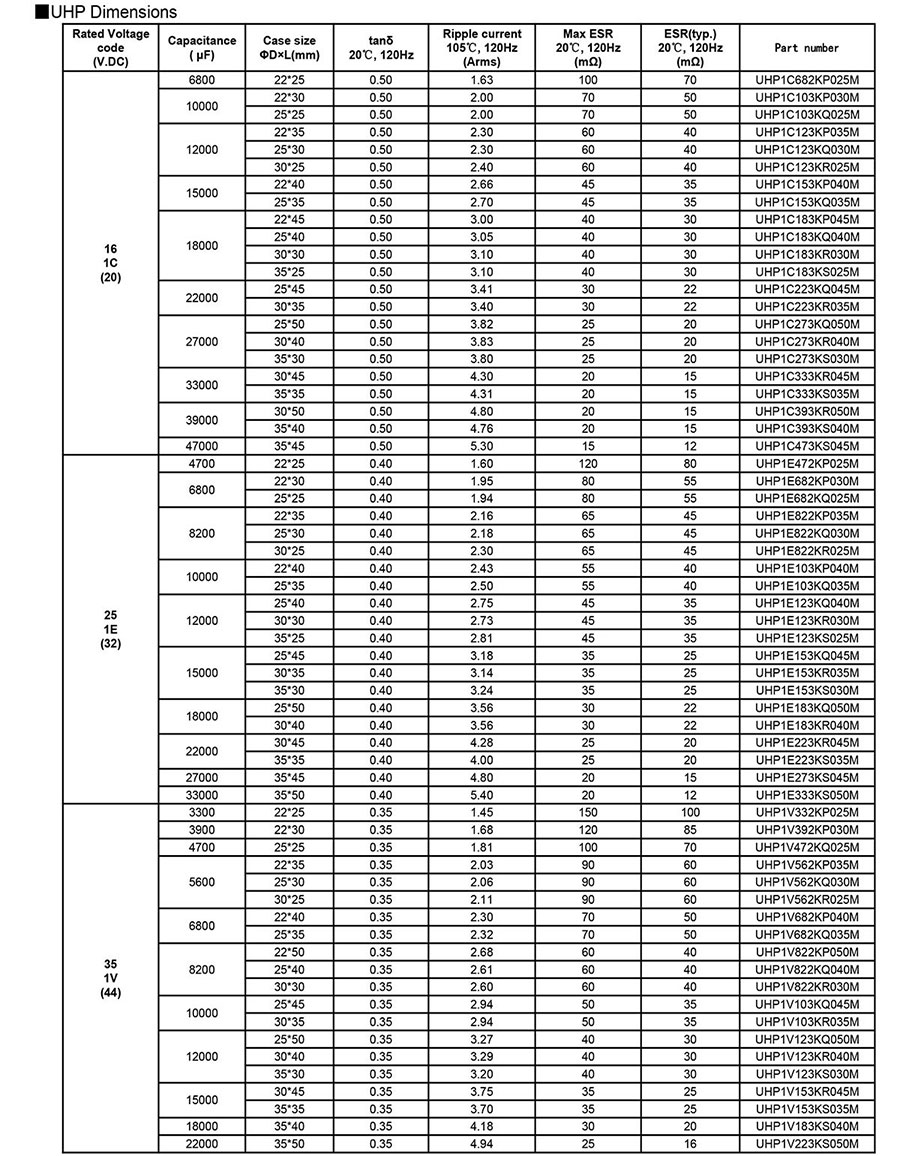 ■UHP Dimensions

| Rated Voltage code (V.DC) | Capacitance (μF) | Case size ΦD×L(mm) | tanδ 20℃, 120Hz | Ripple current 105℃, 120Hz (Arms) | Max ESR 20℃, 120Hz (mΩ) | ESR(typ.) 20℃, 120Hz (mΩ) | Part number |
|---|---|---|---|---|---|---|---|
| 16 1C (20) | 6800 | 22*25 | 0.50 | 1.63 | 100 | 70 | UHP1C682KP025M |
| | 10000 | 22*30 | 0.50 | 2.00 | 70 | 50 | UHP1C103KP030M |
| | | 25*25 | 0.50 | 2.00 | 70 | 50 | UHP1C103KQ025M |
| | 12000 | 22*35 | 0.50 | 2.30 | 60 | 40 | UHP1C123KP035M |
| | | 25*30 | 0.50 | 2.30 | 60 | 40 | UHP1C123KQ030M |
| | | 30*25 | 0.50 | 2.40 | 60 | 40 | UHP1C123KR025M |
| | 15000 | 22*40 | 0.50 | 2.66 | 45 | 35 | UHP1C153KP040M |
| | | 25*35 | 0.50 | 2.70 | 45 | 35 | UHP1C153KQ035M |
| | 18000 | 22*45 | 0.50 | 3.00 | 40 | 30 | UHP1C183KP045M |
| | | 25*40 | 0.50 | 3.05 | 40 | 30 | UHP1C183KQ040M |
| | | 30*30 | 0.50 | 3.10 | 40 | 30 | UHP1C183KR030M |
| | | 35*25 | 0.50 | 3.10 | 40 | 30 | UHP1C183KS025M |
| | 22000 | 25*45 | 0.50 | 3.41 | 30 | 22 | UHP1C223KQ045M |
| | | 30*35 | 0.50 | 3.40 | 30 | 22 | UHP1C223KR035M |
| | 27000 | 25*50 | 0.50 | 3.82 | 25 | 20 | UHP1C273KQ050M |
| | | 30*40 | 0.50 | 3.83 | 25 | 20 | UHP1C273KR040M |
| | | 35*30 | 0.50 | 3.80 | 25 | 20 | UHP1C273KS030M |
| | 33000 | 30*45 | 0.50 | 4.30 | 20 | 15 | UHP1C333KR045M |
| | | 35*35 | 0.50 | 4.31 | 20 | 15 | UHP1C333KS035M |
| | 39000 | 30*50 | 0.50 | 4.80 | 20 | 15 | UHP1C393KR050M |
| | | 35*40 | 0.50 | 4.76 | 20 | 15 | UHP1C393KS040M |
| | 47000 | 35*45 | 0.50 | 5.30 | 15 | 12 | UHP1C473KS045M |
| 25 1E (32) | 4700 | 22*25 | 0.40 | 1.60 | 120 | 80 | UHP1E472KP025M |
| | 6800 | 22*30 | 0.40 | 1.95 | 80 | 55 | UHP1E682KP030M |
| | | 25*25 | 0.40 | 1.94 | 80 | 55 | UHP1E682KQ025M |
| | 8200 | 22*35 | 0.40 | 2.16 | 65 | 45 | UHP1E822KP035M |
| | | 25*30 | 0.40 | 2.18 | 65 | 45 | UHP1E822KQ030M |
| | | 30*25 | 0.40 | 2.30 | 65 | 45 | UHP1E822KR025M |
| | 10000 | 22*40 | 0.40 | 2.43 | 55 | 40 | UHP1E103KP040M |
| | | 25*35 | 0.40 | 2.50 | 55 | 40 | UHP1E103KQ035M |
| | 12000 | 25*40 | 0.40 | 2.75 | 45 | 35 | UHP1E123KQ040M |
| | | 30*30 | 0.40 | 2.73 | 45 | 35 | UHP1E123KR030M |
| | | 35*25 | 0.40 | 2.81 | 45 | 35 | UHP1E123KS025M |
| | 15000 | 25*45 | 0.40 | 3.18 | 35 | 25 | UHP1E153KQ045M |
| | | 30*35 | 0.40 | 3.14 | 35 | 25 | UHP1E153KR035M |
| | | 35*30 | 0.40 | 3.24 | 35 | 25 | UHP1E153KS030M |
| | 18000 | 25*50 | 0.40 | 3.56 | 30 | 22 | UHP1E183KQ050M |
| | | 30*40 | 0.40 | 3.56 | 30 | 22 | UHP1E183KR040M |
| | 22000 | 30*45 | 0.40 | 4.28 | 25 | 20 | UHP1E223KR045M |
| | | 35*35 | 0.40 | 4.00 | 25 | 20 | UHP1E223KS035M |
| | 27000 | 35*45 | 0.40 | 4.80 | 20 | 15 | UHP1E273KS045M |
| | 33000 | 35*50 | 0.40 | 5.40 | 20 | 12 | UHP1E333KS050M |
| 35 1V (44) | 3300 | 22*25 | 0.35 | 1.45 | 150 | 100 | UHP1V332KP025M |
| | 3900 | 22*30 | 0.35 | 1.68 | 120 | 85 | UHP1V392KP030M |
| | 4700 | 25*25 | 0.35 | 1.81 | 100 | 70 | UHP1V472KQ025M |
| | 5600 | 22*35 | 0.35 | 2.03 | 90 | 60 | UHP1V562KP035M |
| | | 25*30 | 0.35 | 2.06 | 90 | 60 | UHP1V562KQ030M |
| | | 30*25 | 0.35 | 2.11 | 90 | 60 | UHP1V562KR025M |
| | 6800 | 22*40 | 0.35 | 2.30 | 70 | 50 | UHP1V682KP040M |
| | | 25*35 | 0.35 | 2.32 | 70 | 50 | UHP1V682KQ035M |
| | 8200 | 22*50 | 0.35 | 2.68 | 60 | 40 | UHP1V822KP050M |
| | | 25*40 | 0.35 | 2.61 | 60 | 40 | UHP1V822KQ040M |
| | | 30*30 | 0.35 | 2.60 | 60 | 40 | UHP1V822KR030M |
| | 10000 | 25*45 | 0.35 | 2.94 | 50 | 35 | UHP1V103KQ045M |
| | | 30*35 | 0.35 | 2.94 | 50 | 35 | UHP1V103KR035M |
| | 12000 | 25*50 | 0.35 | 3.27 | 40 | 30 | UHP1V123KQ050M |
| | | 30*40 | 0.35 | 3.29 | 40 | 30 | UHP1V123KR040M |
| | | 35*30 | 0.35 | 3.20 | 40 | 30 | UHP1V123KS030M |
| | 15000 | 30*45 | 0.35 | 3.75 | 35 | 25 | UHP1V153KR045M |
| | | 35*35 | 0.35 | 3.70 | 35 | 25 | UHP1V153KS035M |
| | 18000 | 35*40 | 0.35 | 4.18 | 30 | 20 | UHP1V183KS040M |
| | 22000 | 35*50 | 0.35 | 4.94 | 25 | 16 | UHP1V223KS050M |